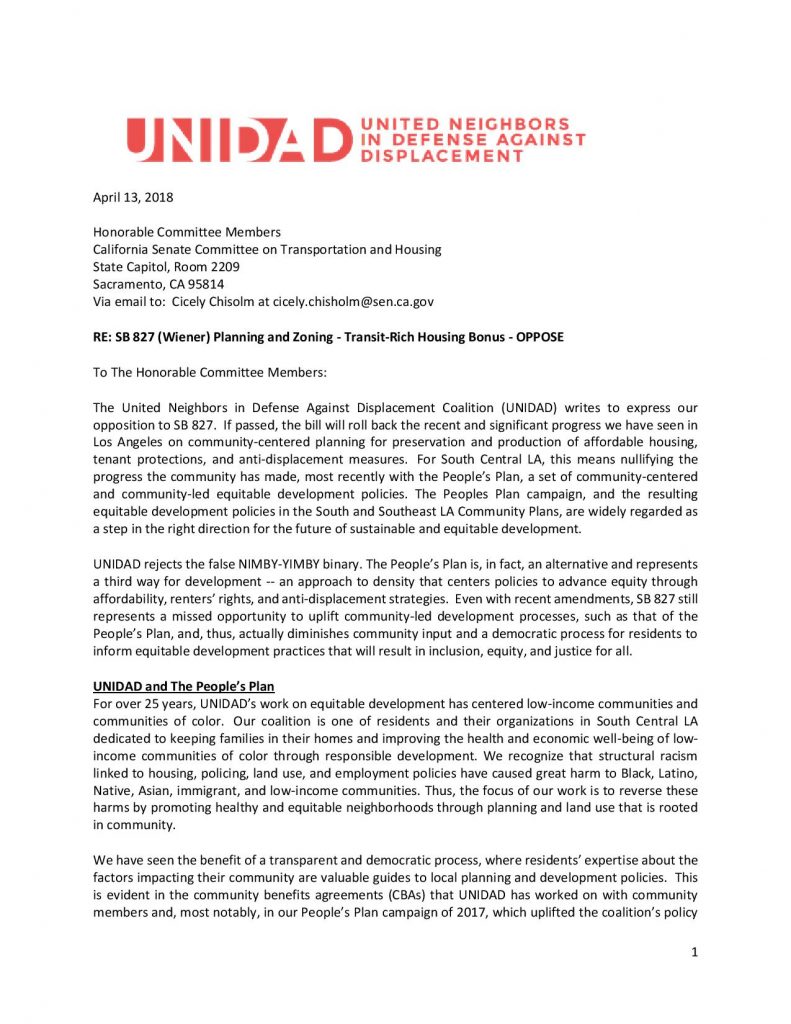 UNIDAD UNITED NEIGHBORS IN DEFENSE AGAINST DISPLACEMENT

April 13, 2018

Honorable Committee Members
California Senate Committee on Transportation and Housing
State Capitol, Room 2209
Sacramento, CA 95814
Via email to: Cicely Chisolm at cicely.chisholm@sen.ca.gov

RE: SB 827 (Wiener) Planning and Zoning - Transit-Rich Housing Bonus - OPPOSE

To The Honorable Committee Members:

The United Neighbors in Defense Against Displacement Coalition (UNIDAD) writes to express our opposition to SB 827. If passed, the bill will roll back the recent and significant progress we have seen in Los Angeles on community-centered planning for preservation and production of affordable housing, tenant protections, and anti-displacement measures. For South Central LA, this means nullifying the progress the community has made, most recently with the People's Plan, a set of community-centered and community-led equitable development policies. The Peoples Plan campaign, and the resulting equitable development policies in the South and Southeast LA Community Plans, are widely regarded as a step in the right direction for the future of sustainable and equitable development.

UNIDAD rejects the false NIMBY-YIMBY binary. The People's Plan is, in fact, an alternative and represents a third way for development -- an approach to density that centers policies to advance equity through affordability, renters' rights, and anti-displacement strategies. Even with recent amendments, SB 827 still represents a missed opportunity to uplift community-led development processes, such as that of the People's Plan, and, thus, actually diminishes community input and a democratic process for residents to inform equitable development practices that will result in inclusion, equity, and justice for all.

UNIDAD and The People's Plan
For over 25 years, UNIDAD's work on equitable development has centered low-income communities and communities of color. Our coalition is one of residents and their organizations in South Central LA dedicated to keeping families in their homes and improving the health and economic well-being of low-income communities of color through responsible development. We recognize that structural racism linked to housing, policing, land use, and employment policies have caused great harm to Black, Latino, Native, Asian, immigrant, and low-income communities. Thus, the focus of our work is to reverse these harms by promoting healthy and equitable neighborhoods through planning and land use that is rooted in community.

We have seen the benefit of a transparent and democratic process, where residents' expertise about the factors impacting their community are valuable guides to local planning and development policies. This is evident in the community benefits agreements (CBAs) that UNIDAD has worked on with community members and, most notably, in our People's Plan campaign of 2017, which uplifted the coalition's policy

1